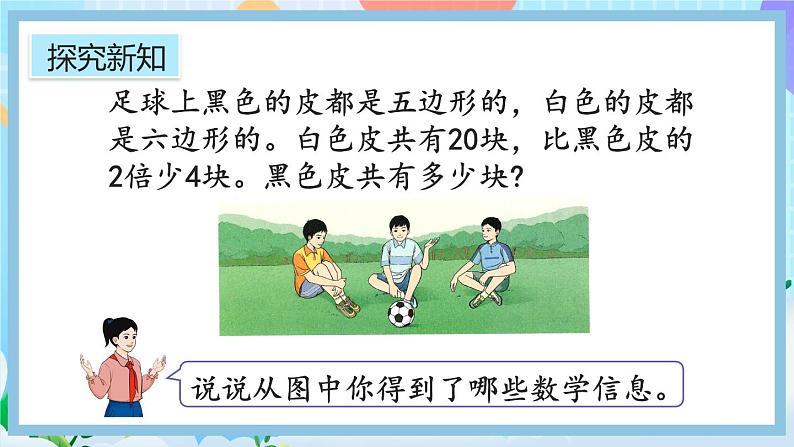 探究新知

足球上黑色的皮都是五边形的，白色的皮都是六边形的。白色皮共有20块，比黑色皮的2倍少4块。黑色皮共有多少块？

说说从图中你得到了哪些数学信息。